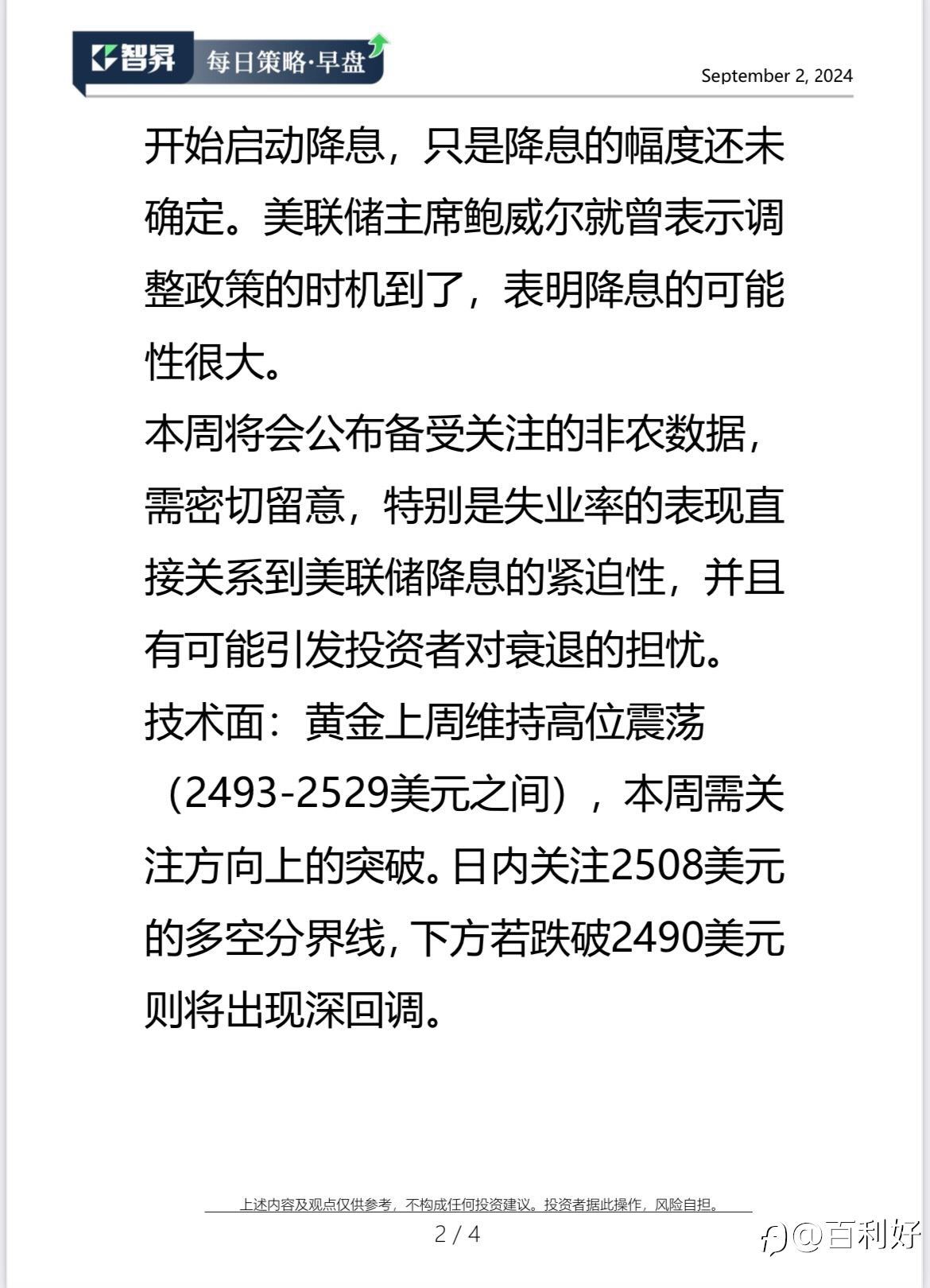 智昇 每日策略·早盘

September 2, 2024

开始启动降息，只是降息的幅度还未确定。美联储主席鲍威尔就曾表示调整政策的时机到了，表明降息的可能性很大。

本周将会公布备受关注的非农数据，需密切留意，特别是失业率的表现直接关系到美联储降息的紧迫性，并且有可能引发投资者对衰退的担忧。

技术面：黄金上周维持高位震荡（2493-2529美元之间），本周需关注方向上的突破。日内关注2508美元的多空分界线，下方若跌破2490美元则将出现深回调。

上述内容及观点仅供参考，不构成任何投资建议。投资者据此操作，风险自担。

2 / 4

@百利好